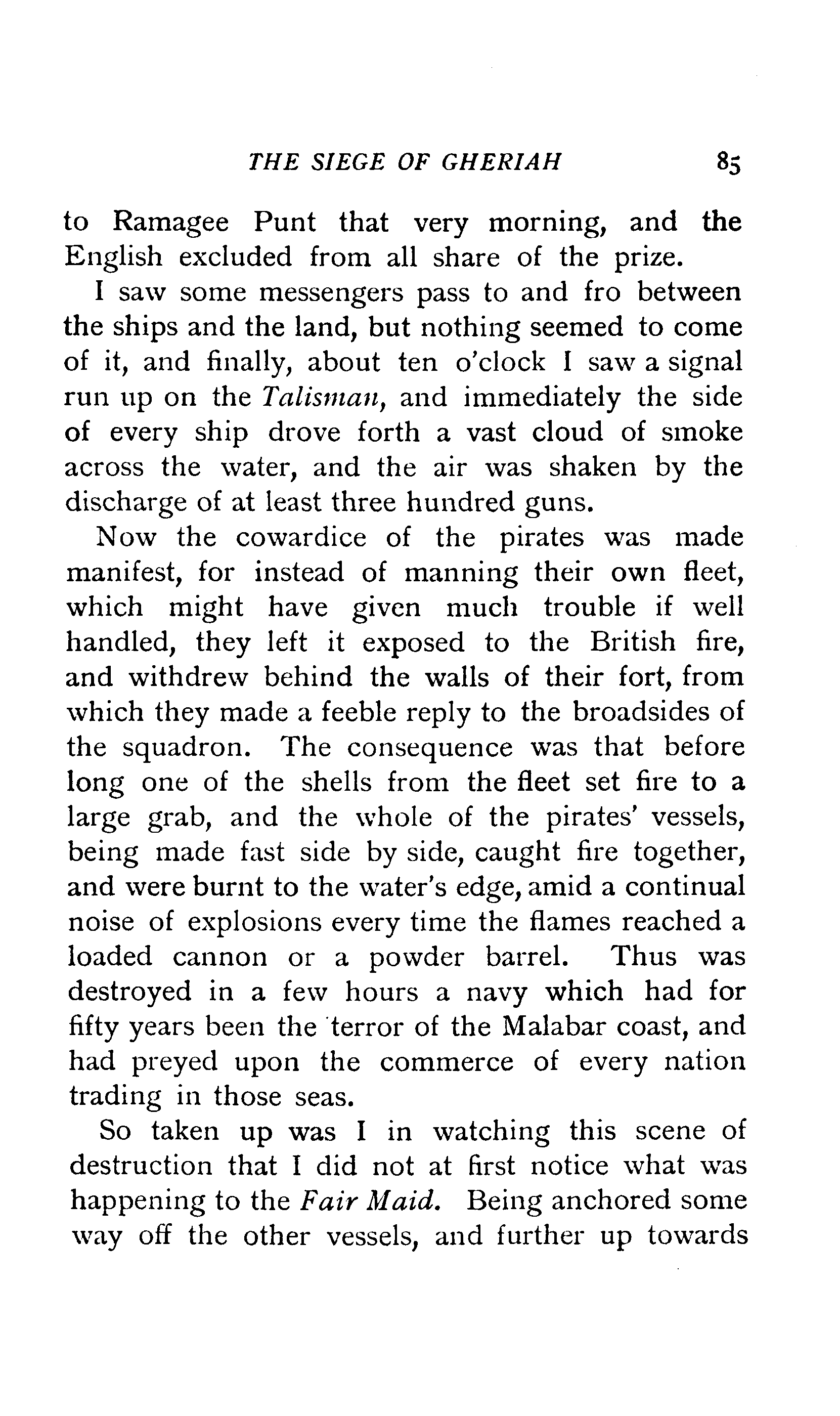 THE SIEGE OF GHERIAH 85

to Ramagee Punt that very morning, and the English excluded from all share of the prize.

I saw some messengers pass to and fro between the ships and the land, but nothing seemed to come of it, and finally, about ten o'clock I saw a signal run up on the Talisman, and immediately the side of every ship drove forth a vast cloud of smoke across the water, and the air was shaken by the discharge of at least three hundred guns.

Now the cowardice of the pirates was made manifest, for instead of manning their own fleet, which might have given much trouble if well handled, they left it exposed to the British fire, and withdrew behind the walls of their fort, from which they made a feeble reply to the broadsides of the squadron. The consequence was that before long one of the shells from the fleet set fire to a large grab, and the whole of the pirates' vessels, being made fast side by side, caught fire together, and were burnt to the water's edge, amid a continual noise of explosions every time the flames reached a loaded cannon or a powder barrel. Thus was destroyed in a few hours a navy which had for fifty years been the terror of the Malabar coast, and had preyed upon the commerce of every nation trading in those seas.

So taken up was I in watching this scene of destruction that I did not at first notice what was happening to the Fair Maid. Being anchored some way off the other vessels, and further up towards